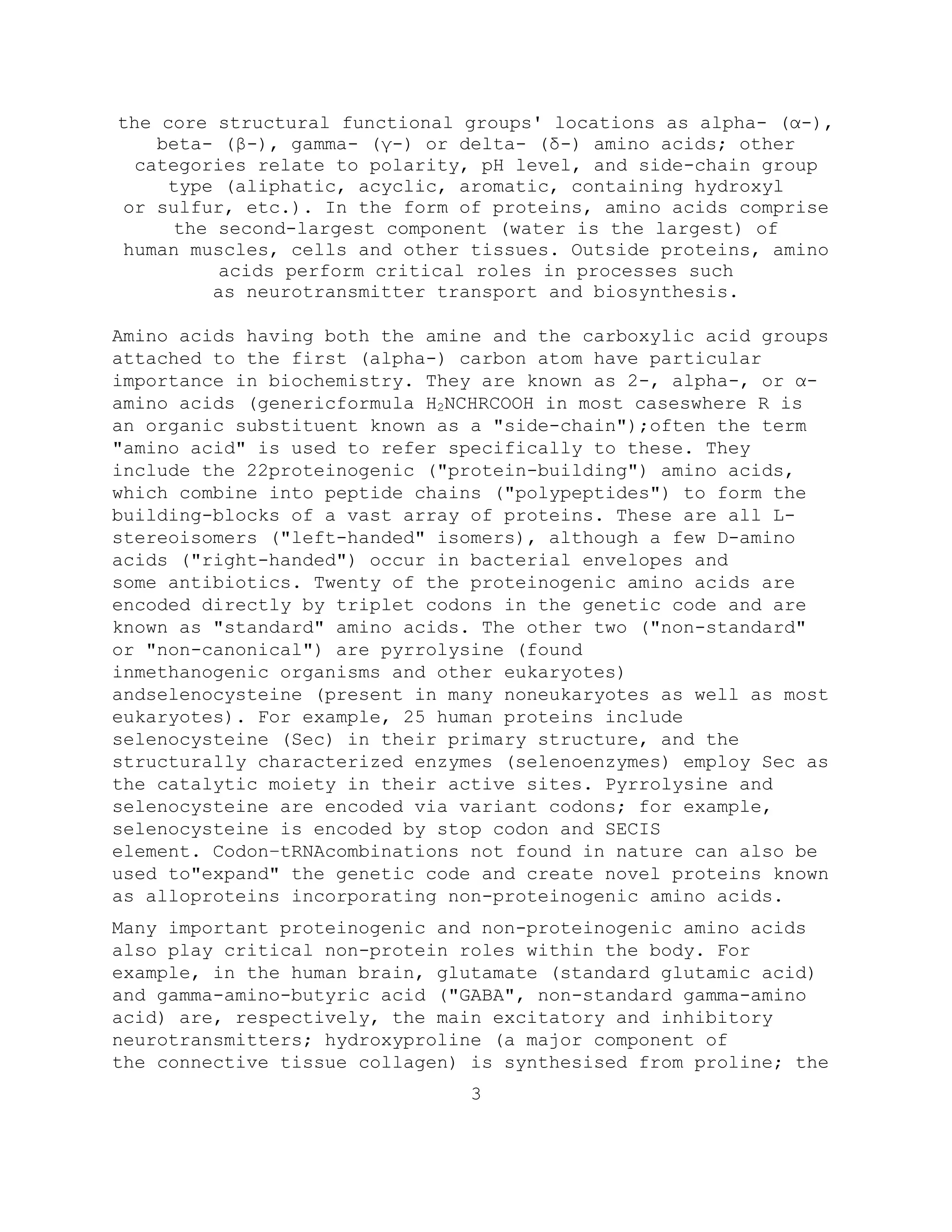 the core structural functional groups' locations as alpha- (α-), beta- (β-), gamma- (γ-) or delta- (δ-) amino acids; other categories relate to polarity, pH level, and side-chain group type (aliphatic, acyclic, aromatic, containing hydroxyl or sulfur, etc.). In the form of proteins, amino acids comprise the second-largest component (water is the largest) of human muscles, cells and other tissues. Outside proteins, amino acids perform critical roles in processes such as neurotransmitter transport and biosynthesis.

Amino acids having both the amine and the carboxylic acid groups attached to the first (alpha-) carbon atom have particular importance in biochemistry. They are known as 2-, alpha-, or α-amino acids (genericformula $H_2NCHRCOOH$ in most caseswhere R is an organic substituent known as a "side-chain");often the term "amino acid" is used to refer specifically to these. They include the 22proteinogenic ("protein-building") amino acids, which combine into peptide chains ("polypeptides") to form the building-blocks of a vast array of proteins. These are all L-stereoisomers ("left-handed" isomers), although a few D-amino acids ("right-handed") occur in bacterial envelopes and some antibiotics. Twenty of the proteinogenic amino acids are encoded directly by triplet codons in the genetic code and are known as "standard" amino acids. The other two ("non-standard" or "non-canonical") are pyrrolysine (found inmethanogenic organisms and other eukaryotes) andselenocysteine (present in many noneukaryotes as well as most eukaryotes). For example, 25 human proteins include selenocysteine (Sec) in their primary structure, and the structurally characterized enzymes (selenoenzymes) employ Sec as the catalytic moiety in their active sites. Pyrrolysine and selenocysteine are encoded via variant codons; for example, selenocysteine is encoded by stop codon and SECIS element. Codon–tRNAcombinations not found in nature can also be used to"expand" the genetic code and create novel proteins known as alloproteins incorporating non-proteinogenic amino acids.

Many important proteinogenic and non-proteinogenic amino acids also play critical non-protein roles within the body. For example, in the human brain, glutamate (standard glutamic acid) and gamma-amino-butyric acid ("GABA", non-standard gamma-amino acid) are, respectively, the main excitatory and inhibitory neurotransmitters; hydroxyproline (a major component of the connective tissue collagen) is synthesised from proline; the

3